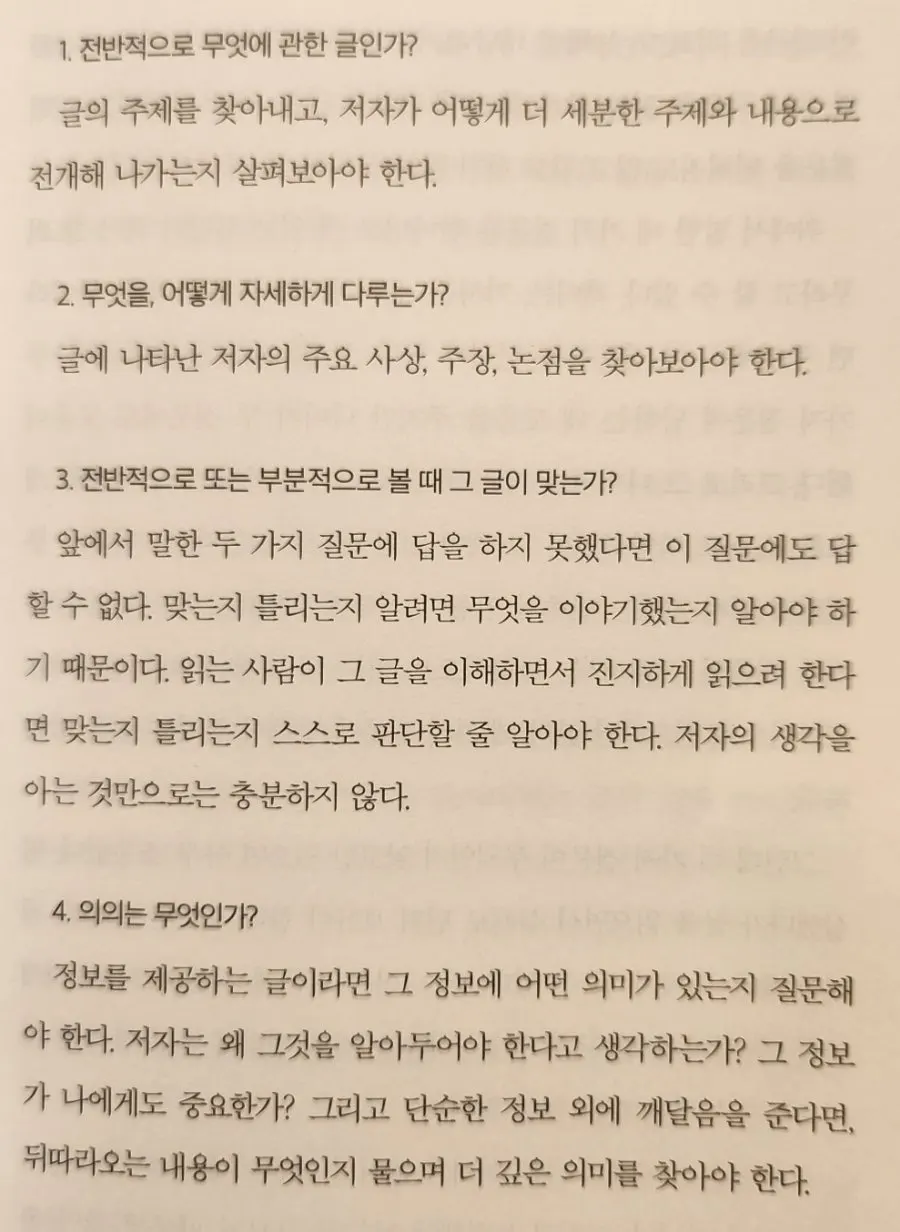 1. 전반적으로 무엇에 관한 글인가?

글의 주제를 찾아내고, 저자가 어떻게 더 세분한 주제와 내용으로 전개해 나가는지 살펴보아야 한다.

2. 무엇을, 어떻게 자세하게 다루는가?

글에 나타난 저자의 주요 사상, 주장, 논점을 찾아보아야 한다.

3. 전반적으로 또는 부분적으로 볼 때 그 글이 맞는가?

앞에서 말한 두 가지 질문에 답을 하지 못했다면 이 질문에도 답할 수 없다. 맞는지 틀리는지 알려면 무엇을 이야기했는지 알아야 하기 때문이다. 읽는 사람이 그 글을 이해하면서 진지하게 읽으려 한다면 맞는지 틀리는지 스스로 판단할 줄 알아야 한다. 저자의 생각을 아는 것만으로는 충분하지 않다.

4. 의의는 무엇인가?

정보를 제공하는 글이라면 그 정보에 어떤 의미가 있는지 질문해야 한다. 저자는 왜 그것을 알아두어야 한다고 생각하는가? 그 정보가 나에게도 중요한가? 그리고 단순한 정보 외에 깨달음을 준다면, 뒤따라오는 내용이 무엇인지 물으며 더 깊은 의미를 찾아야 한다.